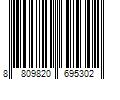 8 809820 695302